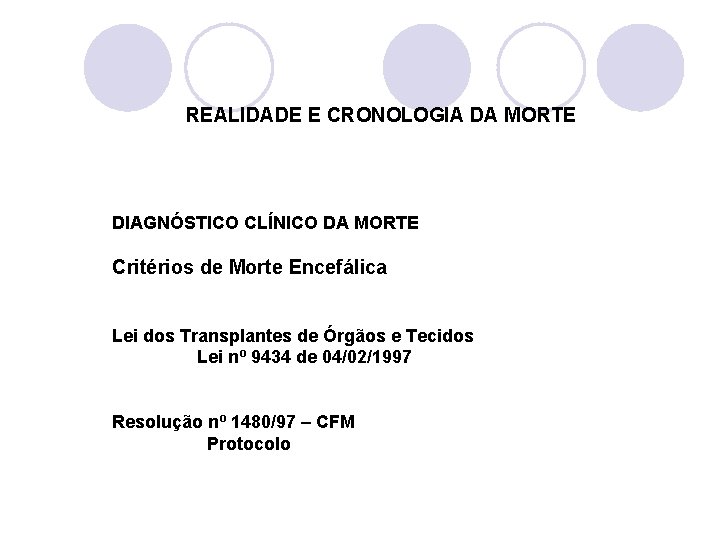 REALIDADE E CRONOLOGIA DA MORTE

DIAGNÓSTICO CLÍNICO DA MORTE

Critérios de Morte Encefálica

Lei dos Transplantes de Órgãos e Tecidos
Lei nº 9434 de 04/02/1997

Resolução nº 1480/97 – CFM
Protocolo